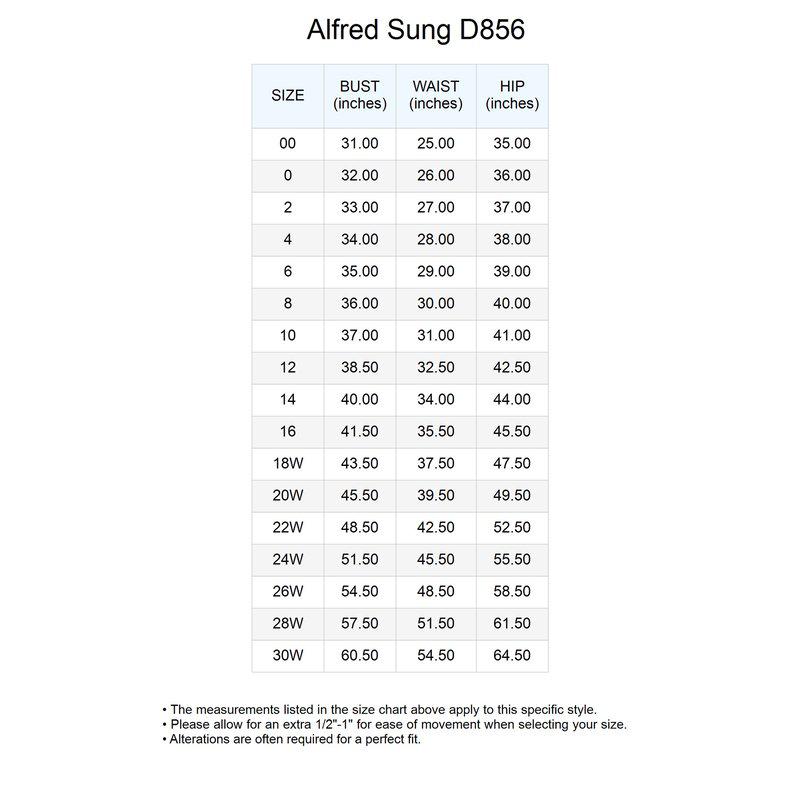 Alfred Sung D856

| SIZE | BUST (inches) | WAIST (inches) | HIP (inches) |
|---|---|---|---|
| 00 | 31.00 | 25.00 | 35.00 |
| 0 | 32.00 | 26.00 | 36.00 |
| 2 | 33.00 | 27.00 | 37.00 |
| 4 | 34.00 | 28.00 | 38.00 |
| 6 | 35.00 | 29.00 | 39.00 |
| 8 | 36.00 | 30.00 | 40.00 |
| 10 | 37.00 | 31.00 | 41.00 |
| 12 | 38.50 | 32.50 | 42.50 |
| 14 | 40.00 | 34.00 | 44.00 |
| 16 | 41.50 | 35.50 | 45.50 |
| 18W | 43.50 | 37.50 | 47.50 |
| 20W | 45.50 | 39.50 | 49.50 |
| 22W | 48.50 | 42.50 | 52.50 |
| 24W | 51.50 | 45.50 | 55.50 |
| 26W | 54.50 | 48.50 | 58.50 |
| 28W | 57.50 | 51.50 | 61.50 |
| 30W | 60.50 | 54.50 | 64.50 |

• The measurements listed in the size chart above apply to this specific style.
• Please allow for an extra 1/2"-1" for ease of movement when selecting your size.
• Alterations are often required for a perfect fit.